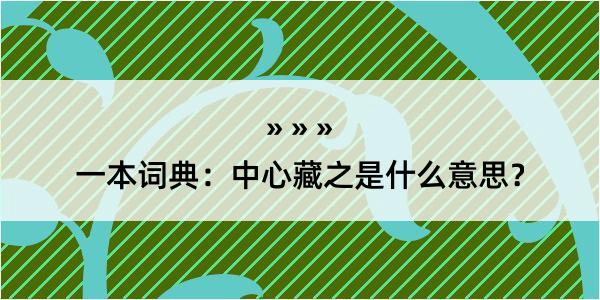 » » »

一本词典：中心藏之是什么意思？